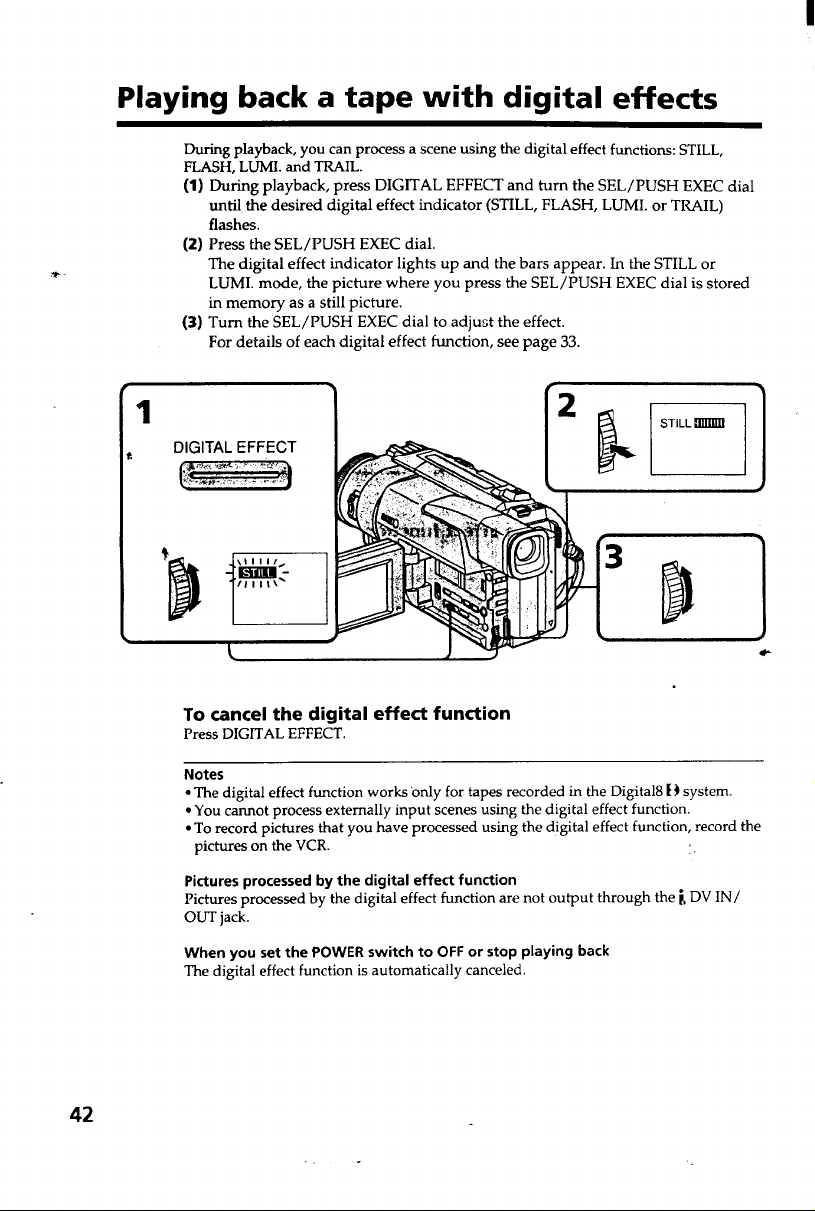 Playing back a tape with digital effects

During playback, you can process a scene using the digital effect functions: STILL, FLASH, LUMI. and TRAIL.

(1) During playback, press DIGITAL EFFECT and turn the SEL/PUSH EXEC dial until the desired digital effect indicator (STILL, FLASH, LUMI. or TRAIL) flashes.

(2) Press the SEL/PUSH EXEC dial.
The digital effect indicator lights up and the bars appear. In the STILL or LUMI. mode, the picture where you press the SEL/PUSH EXEC dial is stored in memory as a still picture.

(3) Turn the SEL/PUSH EXEC dial to adjust the effect.
For details of each digital effect function, see page 33.

1

DIGITAL EFFECT

STILL

2

STILL

3

To cancel the digital effect function
Press DIGITAL EFFECT.

Notes
• The digital effect function works only for tapes recorded in the Digital8 system.
• You cannot process externally input scenes using the digital effect function.
• To record pictures that you have processed using the digital effect function, record the pictures on the VCR.

Pictures processed by the digital effect function
Pictures processed by the digital effect function are not output through the DV IN/OUT jack.

When you set the POWER switch to OFF or stop playing back
The digital effect function is automatically canceled.

42